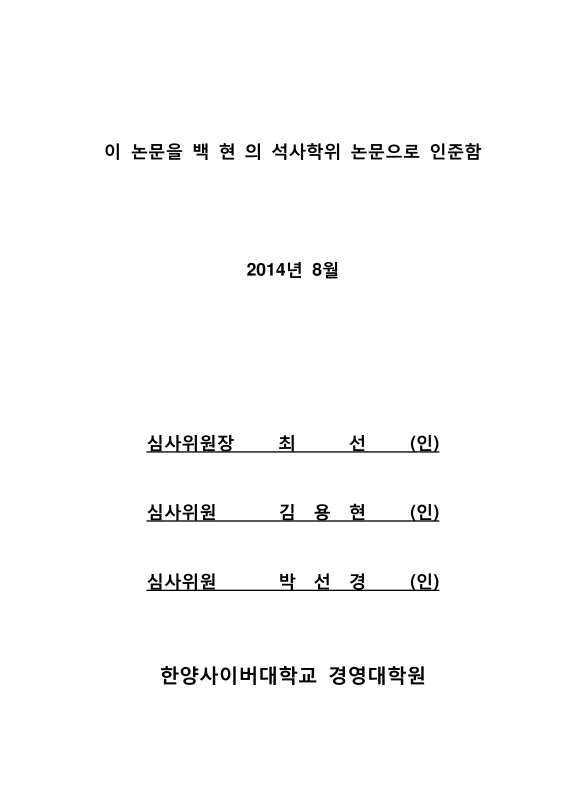 이 논문을 백 현 의 석사학위 논문으로 인준함

2014년 8월

심사위원장 최 선 (인)

심사위원 김 용 현 (인)

심사위원 박 선 경 (인)

한양사이버대학교 경영대학원